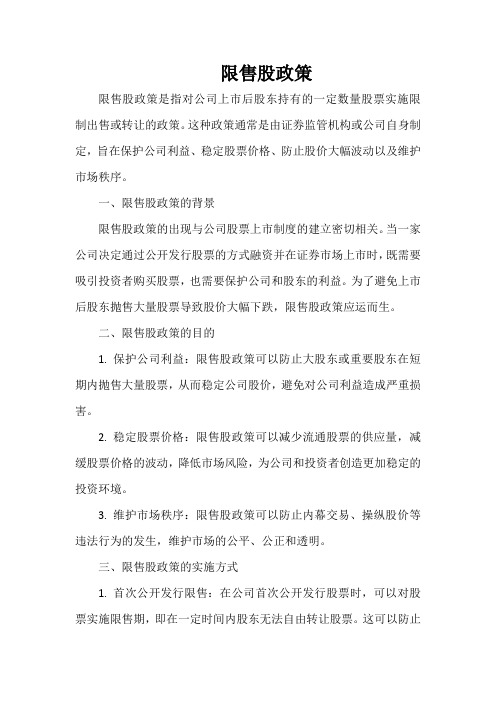 限售股政策

限售股政策是指对公司上市后股东持有的一定数量股票实施限制出售或转让的政策。这种政策通常是由证券监管机构或公司自身制定，旨在保护公司利益、稳定股票价格、防止股价大幅波动以及维护市场秩序。

一、限售股政策的背景

限售股政策的出现与公司股票上市制度的建立密切相关。当一家公司决定通过公开发行股票的方式融资并在证券市场上市时，既需要吸引投资者购买股票，也需要保护公司和股东的利益。为了避免上市后股东抛售大量股票导致股价大幅下跌，限售股政策应运而生。

二、限售股政策的目的

1. 保护公司利益：限售股政策可以防止大股东或重要股东在短期内抛售大量股票，从而稳定公司股价，避免对公司利益造成严重损害。

2. 稳定股票价格：限售股政策可以减少流通股票的供应量，减缓股票价格的波动，降低市场风险，为公司和投资者创造更加稳定的投资环境。

3. 维护市场秩序：限售股政策可以防止内幕交易、操纵股价等违法行为的发生，维护市场的公平、公正和透明。

三、限售股政策的实施方式

1. 首次公开发行限售：在公司首次公开发行股票时，可以对股票实施限售期，即在一定时间内股东无法自由转让股票。这可以防止